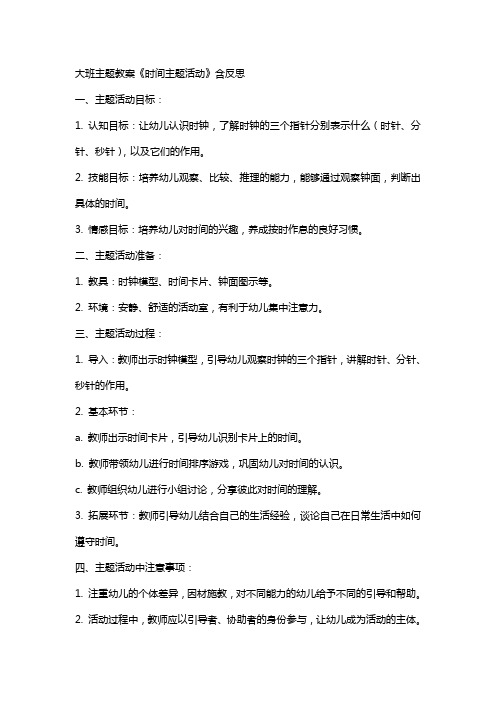 大班主题教案《时间主题活动》含反思

一、主题活动目标：

1. 认知目标：让幼儿认识时钟，了解时钟的三个指针分别表示什么（时针、分针、秒针），以及它们的作用。

2. 技能目标：培养幼儿观察、比较、推理的能力，能够通过观察钟面，判断出具体的时间。

3. 情感目标：培养幼儿对时间的兴趣，养成按时作息的良好习惯。

二、主题活动准备：

1. 教具：时钟模型、时间卡片、钟面图示等。

2. 环境：安静、舒适的活动室，有利于幼儿集中注意力。

三、主题活动过程：

1. 导入：教师出示时钟模型，引导幼儿观察时钟的三个指针，讲解时针、分针、秒针的作用。

2. 基本环节：

a. 教师出示时间卡片，引导幼儿识别卡片上的时间。

b. 教师带领幼儿进行时间排序游戏，巩固幼儿对时间的认识。

c. 教师组织幼儿进行小组讨论，分享彼此对时间的理解。

3. 拓展环节：教师引导幼儿结合自己的生活经验，谈论自己在日常生活中如何遵守时间。

四、主题活动中注意事项：

1. 注重幼儿的个体差异，因材施教，对不同能力的幼儿给予不同的引导和帮助。

2. 活动过程中，教师应以引导者、协助者的身份参与，让幼儿成为活动的主体。